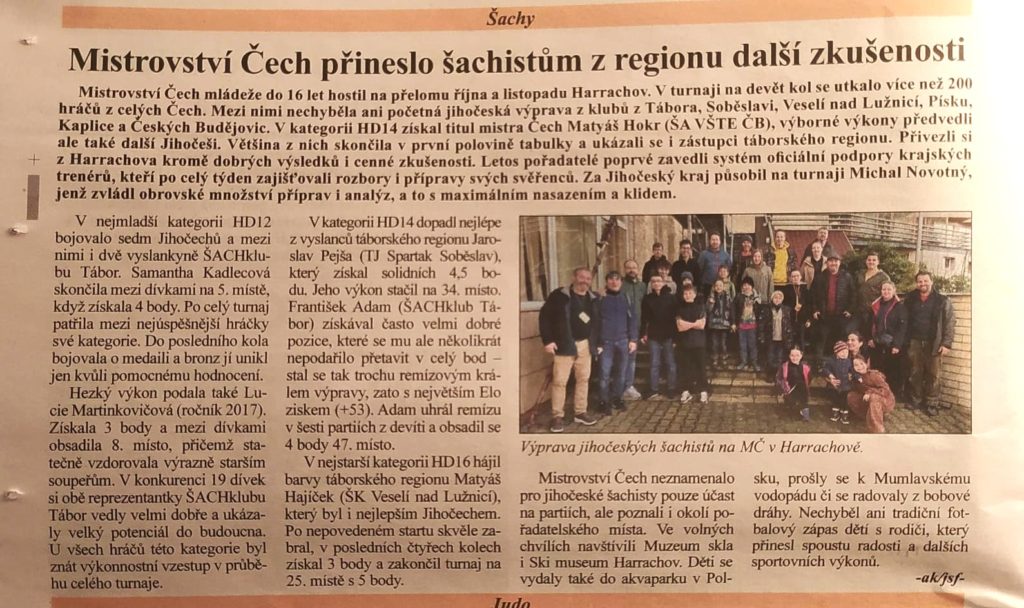 Šachy

Mistrovství Čech přineslo šachistům z regionu další zkušenosti

Mistrovství Čech mládeže do 16 let hostil na přelomu října a listopadu Harrachov. V turnaji na devět kol se utkalo více než 200 hráčů z celých Čech. Mezi nimi nechyběla ani početná jihočeská výprava z klubů z Tábora, Soběslavi, Veselí nad Lužnicí, Písku, Kaplice a Českých Budějovic. V kategorii HD14 získal titul mistra Čech Matyáš Hokr (ŠA VŠTE ČB), výborné výkony předvedli ale také další Jihočeši. Většina z nich skončila v první polovině tabulky a ukázali se i zástupci táborského regionu. Přivezli si z Harrachova kromě dobrých výsledků i cenné zkušenosti. Letos pořadatelé poprvé zavedli systém oficiální podpory krajských trenérů, kteří po celý týden zajišťovali rozbory i přípravy svých svěřenců. Za Jihočeský kraj působil na turnaji Michal Novotný, jenž zvládl obrovské množství příprav i analýz, a to s maximálním nasazením a klidem.

V nejmladší kategorii HD12 bojovalo sedm Jihočechů a mezi nimi i dvě vyslankyně ŠACHklubu Tábor. Samantha Kadlecová skončila mezi dívkami na 5. místě, když získala 4 body. Po celý turnaj patřila mezi nejúspěšnější hráčky své kategorie. Do posledního kola bojovala o medaili a bronz jí unikl jen kvůli pomocnému hodnocení.

Hezký výkon podala také Lucie Martinkovičová (ročník 2017). Získala 3 body a mezi dívkami obsadila 8. místo, přičemž statečně vzdorovala výrazně starším soupeřům. V konkurenci 19 dívek si obě reprezentantky ŠACHklubu Tábor vedly velmi dobře a ukázaly velký potenciál do budoucna. U všech hráčů této kategorie byl znát výkonnostní vzestup v průběhu celého turnaje.

V kategorii HD14 dopadl nejlépe z vyslanců táborského regionu Jaroslav Pejša (TJ Spartak Soběslav), který získal solidních 4,5 bodu. Jeho výkon stačil na 34. místo. František Adam (ŠACHklub Tábor) získával často velmi dobré pozice, které se mu ale několikrát nepodařilo přetavit v celý bod – stal se tak trochu remízovým králem výpravy, zato s největším Elo ziskem (+53). Adam uhrál remízu v šesti partiích z devíti a obsadil se 4 body 47. místo.

V nejstarší kategorii HD16 hájil barvy táborského regionu Matyáš Hajíček (ŠK Veselí nad Lužnicí), který byl i nejlepším Jihočechem. Po nepovedeném startu skvěle zabral, v posledních čtyřech kolech získal 3 body a zakončil turnaj na 25. místě s 5 body.

Výprava jihočeských šachistů na MČ v Harrachově.

Mistrovství Čech neznamenalo pro jihočeské šachisty pouze účast na partiích, ale poznali i okolí pořadatelského místa. Ve volných chvílích navštívili Muzeum skla i Ski museum Harrachov. Děti se vydaly také do akvaparku v Polsku, prošly se k Mumlavskému vodopádu či se radovaly z bobové dráhy. Nechyběl ani tradiční fotbalový zápas dětí s rodiči, který přinesl spoustu radosti a dalších sportovních výkonů.

-ak/jsf-

Judo